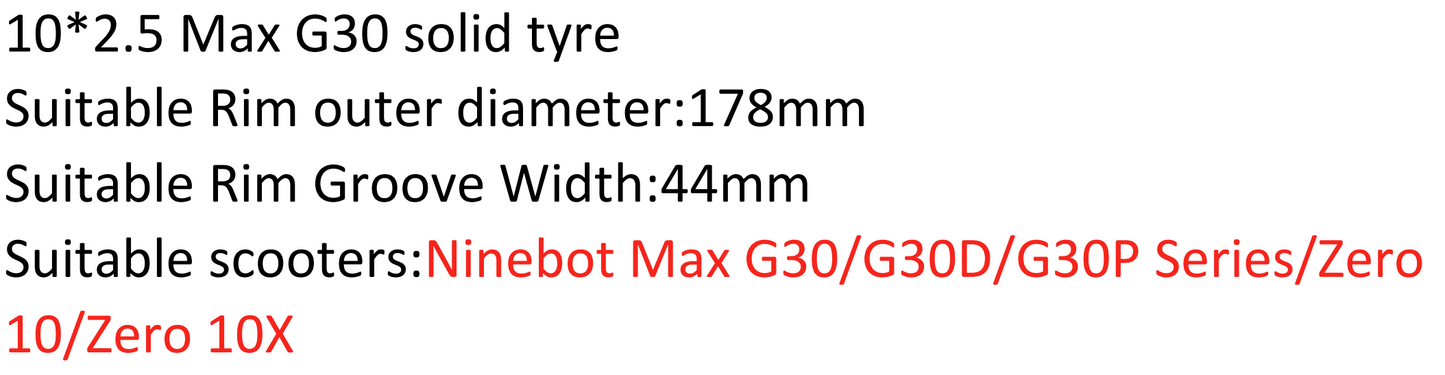 10*2.5 Max G30 solid tyre
Suitable Rim outer diameter:178mm
Suitable Rim Groove Width:44mm
Suitable scooters:Ninebot Max G30/G30D/G30P Series/Zero 10/Zero 10X